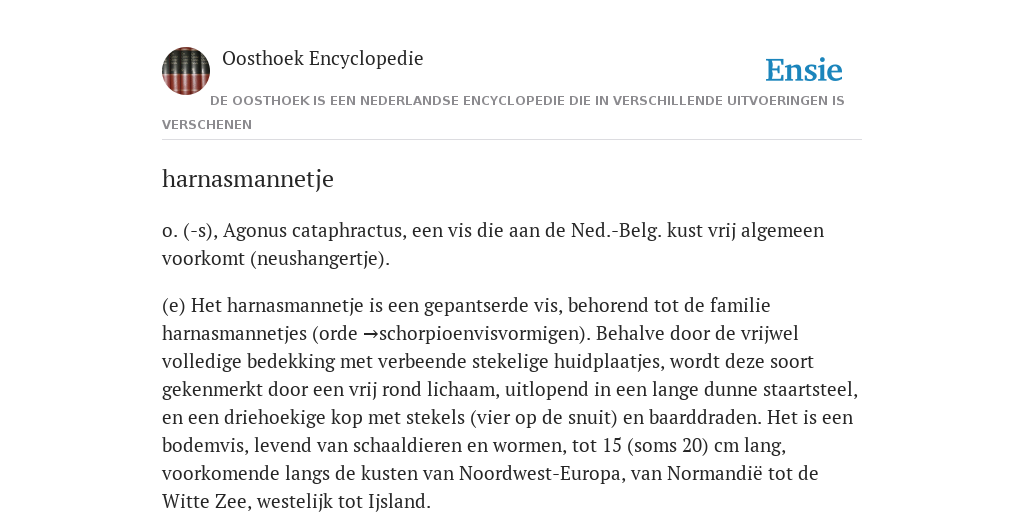 Oosthoek Encyclopedie

Ensie

DE OOSTHOEK IS EEN NEDERLANDSE ENCYCLOPEDIE DIE IN VERSCHILLENDE UITVOERINGEN IS VERSCHENEN

harnasmannetje

o. (-s), Agonus cataphractus, een vis die aan de Ned.-Belg. kust vrij algemeen voorkomt (neushangertje).

(e) Het harnasmannetje is een gepantserde vis, behorend tot de familie harnasmannetjes (orde →schorpioenvisvormigen). Behalve door de vrijwel volledige bedekking met verbeende stekelige huidplaatjes, wordt deze soort gekenmerkt door een vrij rond lichaam, uitlopend in een lange dunne staartsteel, en een driehoekige kop met stekels (vier op de snuit) en baarddraden. Het is een bodemvis, levend van schaaldieren en wormen, tot 15 (soms 20) cm lang, voorkomende langs de kusten van Noordwest-Europa, van Normandië tot de Witte Zee, westelijk tot Ijsland.